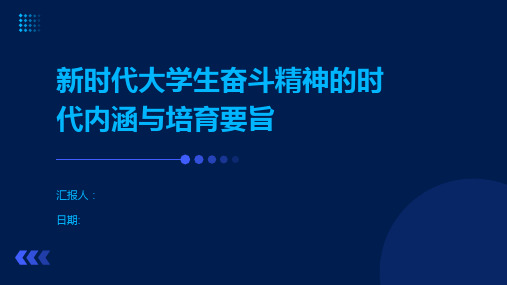 新时代大学生奋斗精神的时代内涵与培育要旨

汇报人：

日期: